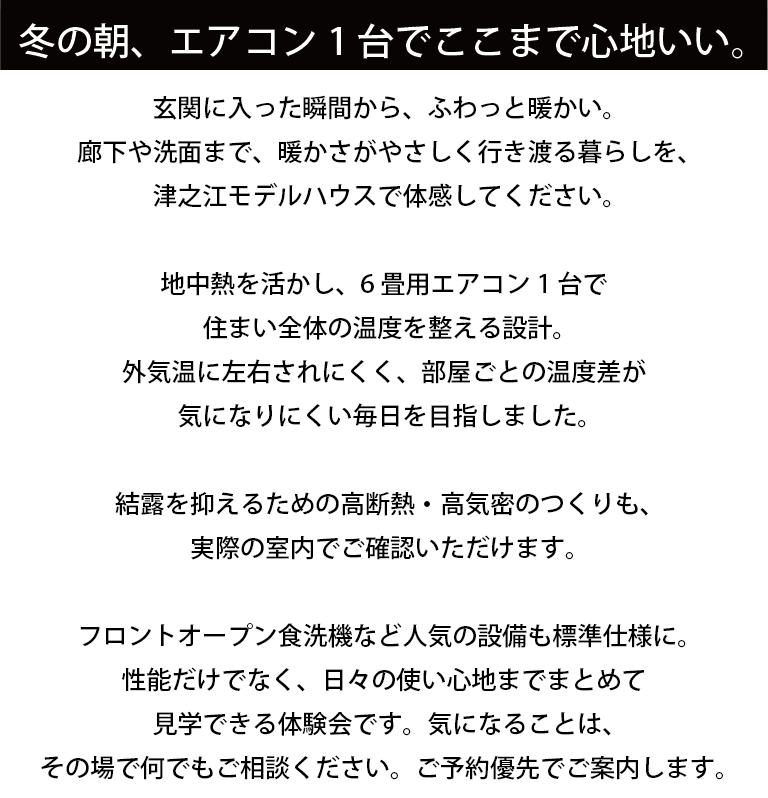 冬の朝、エアコン１台でここまで心地いい。

玄関に入った瞬間から、ふわっと暖かい。
廊下や洗面まで、暖かさがやさしく行き渡る暮らしを、
津之江モデルハウスで体感してください。

地中熱を活かし、６畳用エアコン１台で
住まい全体の温度を整える設計。
外気温に左右されにくく、部屋ごとの温度差が
気になりにくい毎日を目指しました。

結露を抑えるための高断熱・高気密のつくりも、
実際の室内でご確認いただけます。

フロントオープン食洗機など人気の設備も標準仕様に。
性能だけでなく、日々の使い心地までまとめて
見学できる体験会です。気になることは、
その場で何でもご相談ください。ご予約優先でご案内します。